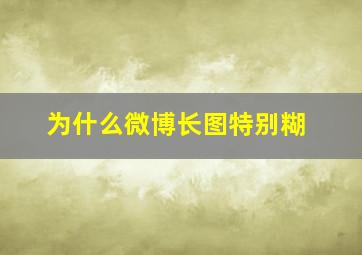 为什么微博长图特别糊